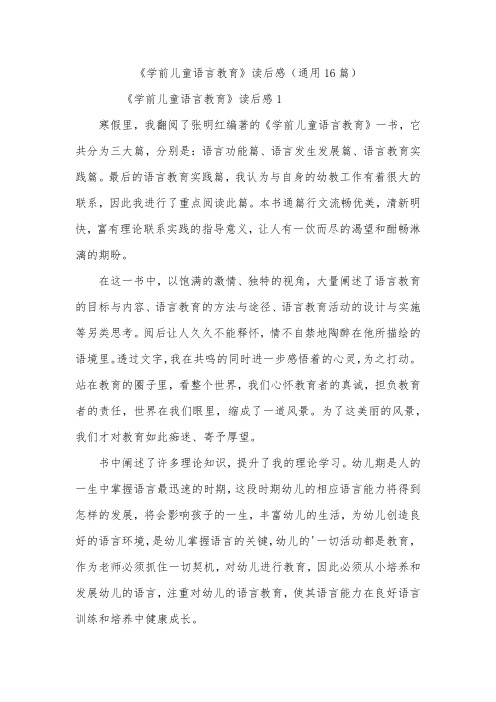 《学前儿童语言教育》读后感（通用16篇）

《学前儿童语言教育》读后感1

寒假里，我翻阅了张明红编著的《学前儿童语言教育》一书，它共分为三大篇，分别是：语言功能篇、语言发生发展篇、语言教育实践篇。最后的语言教育实践篇，我认为与自身的幼教工作有着很大的联系，因此我进行了重点阅读此篇。本书通篇行文流畅优美，清新明快，富有理论联系实践的指导意义，让人有一饮而尽的渴望和酣畅淋漓的期盼。

在这一书中，以饱满的激情、独特的视角，大量阐述了语言教育的目标与内容、语言教育的方法与途径、语言教育活动的设计与实施等另类思考。阅后让人久久不能释怀，情不自禁地陶醉在他所描绘的语境里。透过文字，我在共鸣的同时进一步感悟着的心灵，为之打动。站在教育的圈子里，看整个世界，我们心怀教育者的真诚，担负教育者的责任，世界在我们眼里，缩成了一道风景。为了这美丽的风景，我们才对教育如此痴迷、寄予厚望。

书中阐述了许多理论知识，提升了我的理论学习。幼儿期是人的一生中掌握语言最迅速的时期，这段时期幼儿的相应语言能力将得到怎样的发展，将会影响孩子的一生，丰富幼儿的生活，为幼儿创造良好的语言环境，是幼儿掌握语言的关键，幼儿的'一切活动都是教育，作为老师必须抓住一切契机，对幼儿进行教育，因此必须从小培养和发展幼儿的语言，注重对幼儿的语言教育，使其语言能力在良好语言训练和培养中健康成长。